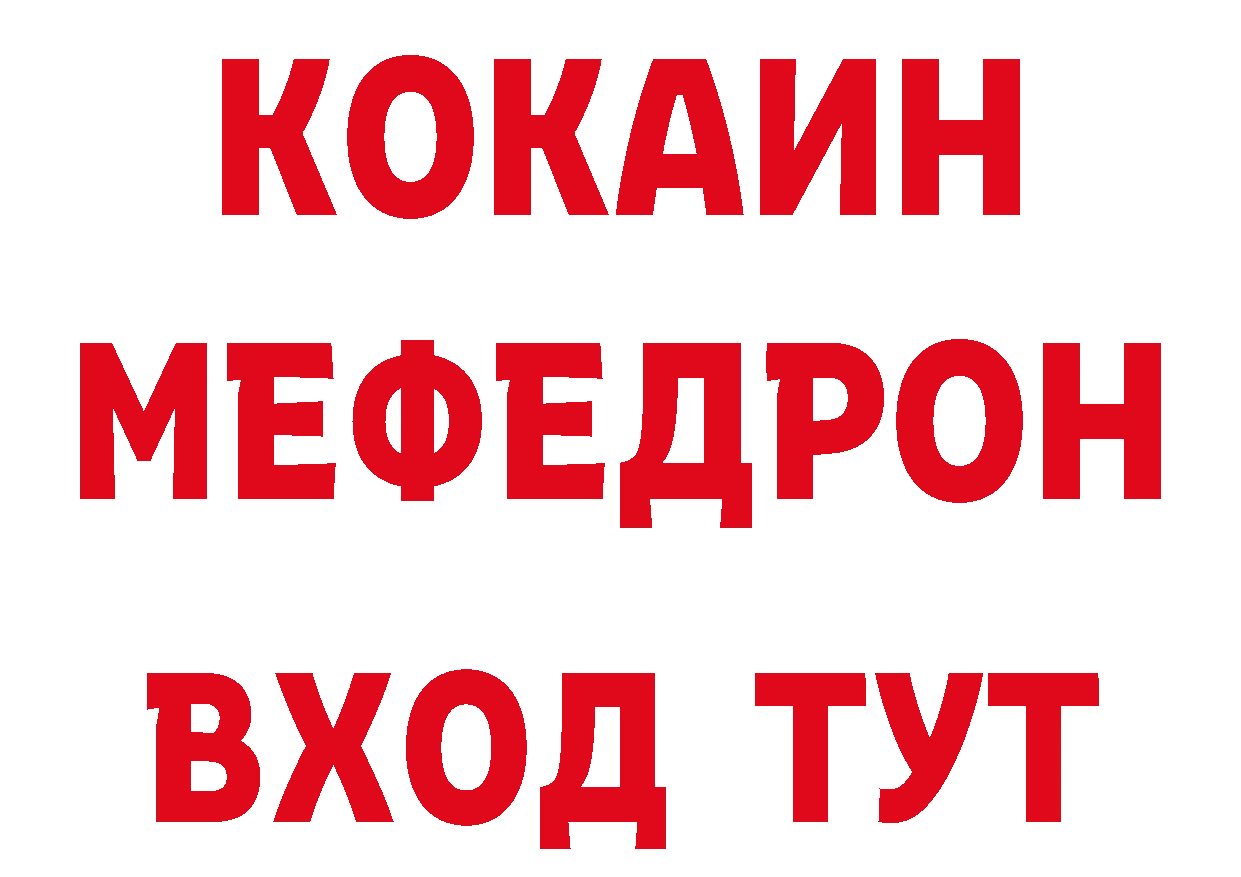 КОКАИН
МЕФЕДРОН
ВХОД ТУТ